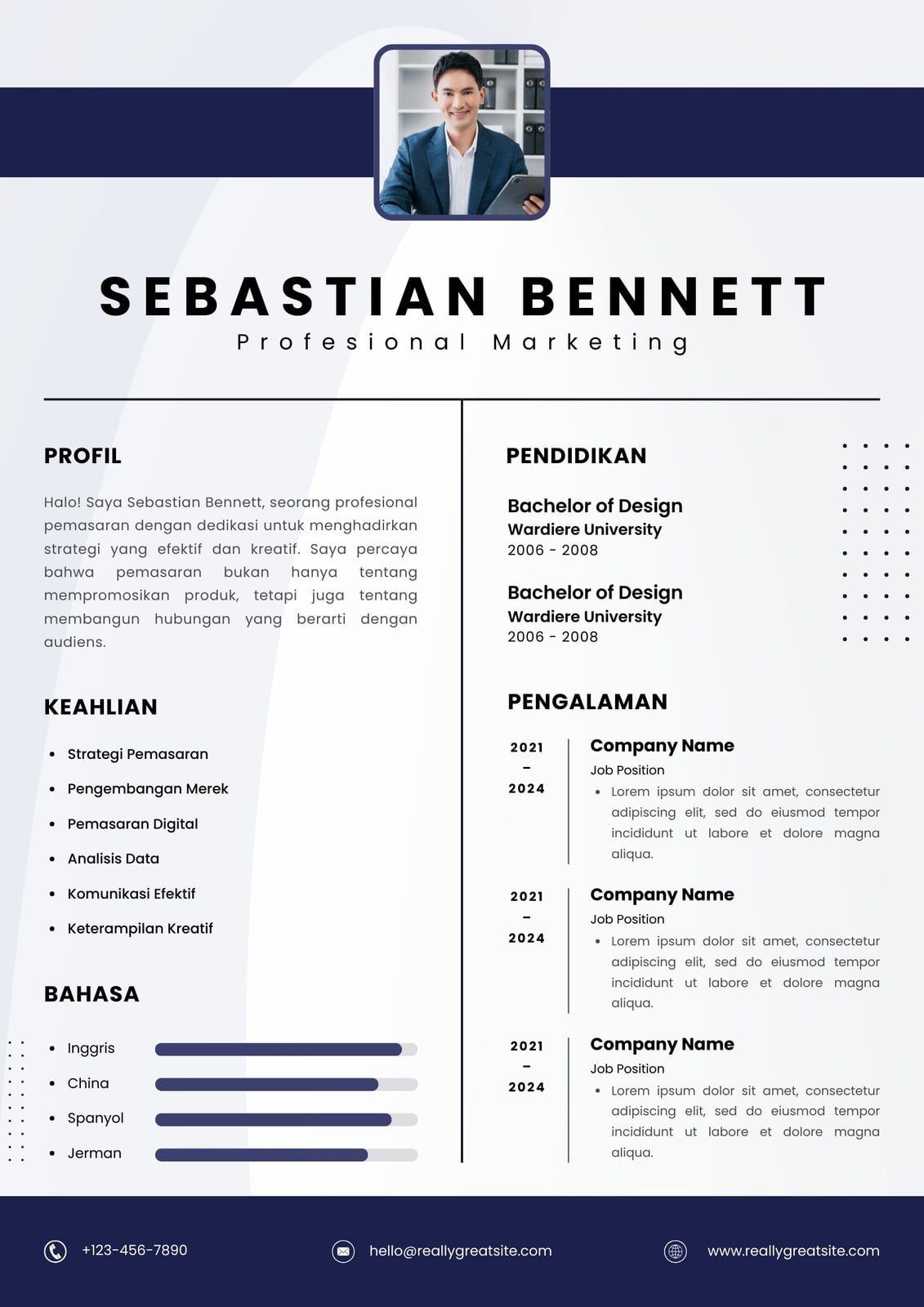 SEBASTIAN BENNETT
Profesional Marketing

PROFIL

Halo! Saya Sebastian Bennett, seorang profesional pemasaran dengan dedikasi untuk menghadirkan strategi yang efektif dan kreatif. Saya percaya bahwa pemasaran bukan hanya tentang mempromosikan produk, tetapi juga tentang membangun hubungan yang berarti dengan audiens.

KEAHLIAN

- Strategi Pemasaran
- Pengembangan Merek
- Pemasaran Digital
- Analisis Data
- Komunikasi Efektif
- Keterampilan Kreatif

BAHASA

- Inggris
- China
- Spanyol
- Jerman

PENDIDIKAN

Bachelor of Design
Wardiere University
2006 - 2008

Bachelor of Design
Wardiere University
2006 - 2008

PENGALAMAN

2021 - 2024
Company Name
Job Position
- Lorem ipsum dolor sit amet, consectetur adipiscing elit, sed do eiusmod tempor incididunt ut labore et dolore magna aliqua.

2021 - 2024
Company Name
Job Position
- Lorem ipsum dolor sit amet, consectetur adipiscing elit, sed do eiusmod tempor incididunt ut labore et dolore magna aliqua.

2021 - 2024
Company Name
Job Position
- Lorem ipsum dolor sit amet, consectetur adipiscing elit, sed do eiusmod tempor incididunt ut labore et dolore magna aliqua.

+123-456-7890
hello@reallygreatsite.com
www.reallygreatsite.com